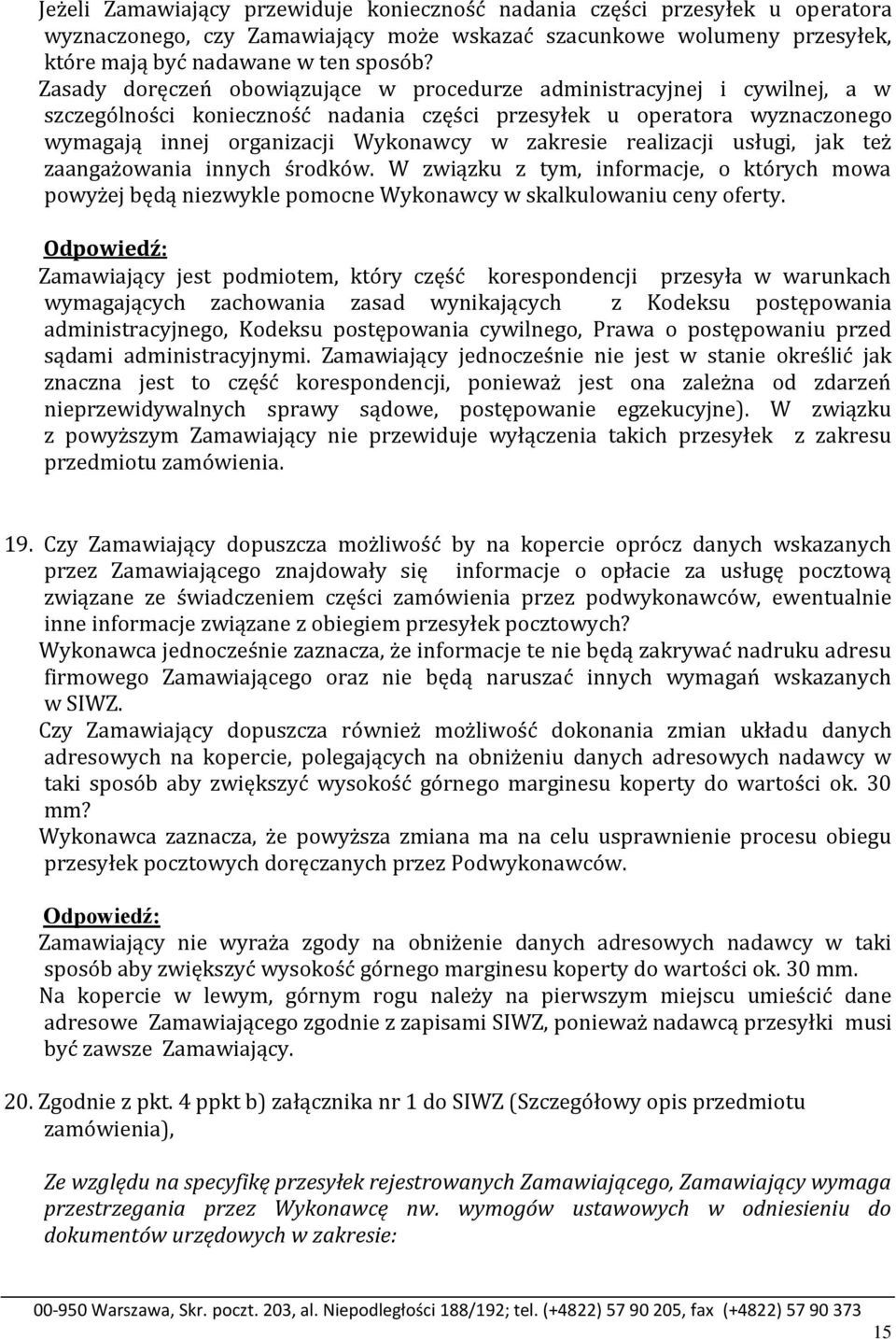 Jeżeli Zamawiający przewiduje konieczność nadania części przesyłek u operatora wyznaczonego, czy Zamawiający może wskazać szacunkowe wolumeny przesyłek, które mają być nadawane w ten sposób?
Zasady doręczeń obowiązujące w procedurze administracyjnej i cywilnej, a w szczególności konieczność nadania części przesyłek u operatora wyznaczonego wymagają innej organizacji Wykonawcy w zakresie realizacji usługi, jak też zaangażowania innych środków. W związku z tym, informacje, o których mowa powyżej będą niezwykle pomocne Wykonawcy w skalkulowaniu ceny oferty.

Odpowiedź:
Zamawiający jest podmiotem, który część korespondencji przesyła w warunkach wymagających zachowania zasad wynikających z Kodeksu postępowania administracyjnego, Kodeksu postępowania cywilnego, Prawa o postępowaniu przed sądami administracyjnymi. Zamawiający jednocześnie nie jest w stanie określić jak znaczna jest to część korespondencji, ponieważ jest ona zależna od zdarzeń nieprzewidywalnych sprawy sądowe, postępowanie egzekucyjne). W związku z powyższym Zamawiający nie przewiduje wyłączenia takich przesyłek z zakresu przedmiotu zamówienia.

19. Czy Zamawiający dopuszcza możliwość by na kopercie oprócz danych wskazanych przez Zamawiającego znajdowały się informacje o opłacie za usługę pocztową związane ze świadczeniem części zamówienia przez podwykonawców, ewentualnie inne informacje związane z obiegiem przesyłek pocztowych?
Wykonawca jednocześnie zaznacza, że informacje te nie będą zakrywać nadruku adresu firmowego Zamawiającego oraz nie będą naruszać innych wymagań wskazanych w SIWZ.
Czy Zamawiający dopuszcza również możliwość dokonania zmian układu danych adresowych na kopercie, polegających na obniżeniu danych adresowych nadawcy w taki sposób aby zwiększyć wysokość górnego marginesu koperty do wartości ok. 30 mm?
Wykonawca zaznacza, że powyższa zmiana ma na celu usprawnienie procesu obiegu przesyłek pocztowych doręczanych przez Podwykonawców.

Odpowiedź:
Zamawiający nie wyraża zgody na obniżenie danych adresowych nadawcy w taki sposób aby zwiększyć wysokość górnego marginesu koperty do wartości ok. 30 mm.
Na kopercie w lewym, górnym rogu należy na pierwszym miejscu umieścić dane adresowe Zamawiającego zgodnie z zapisami SIWZ, ponieważ nadawcą przesyłki musi być zawsze Zamawiający.

20. Zgodnie z pkt. 4 ppkt b) załącznika nr 1 do SIWZ (Szczegółowy opis przedmiotu zamówienia),

Ze względu na specyfikę przesyłek rejestrowanych Zamawiającego, Zamawiający wymaga przestrzegania przez Wykonawcę nw. wymogów ustawowych w odniesieniu do dokumentów urzędowych w zakresie:

00-950 Warszawa, Skr. poczt. 203, al. Niepodległości 188/192; tel. (+4822) 57 90 205, fax (+4822) 57 90 373
15